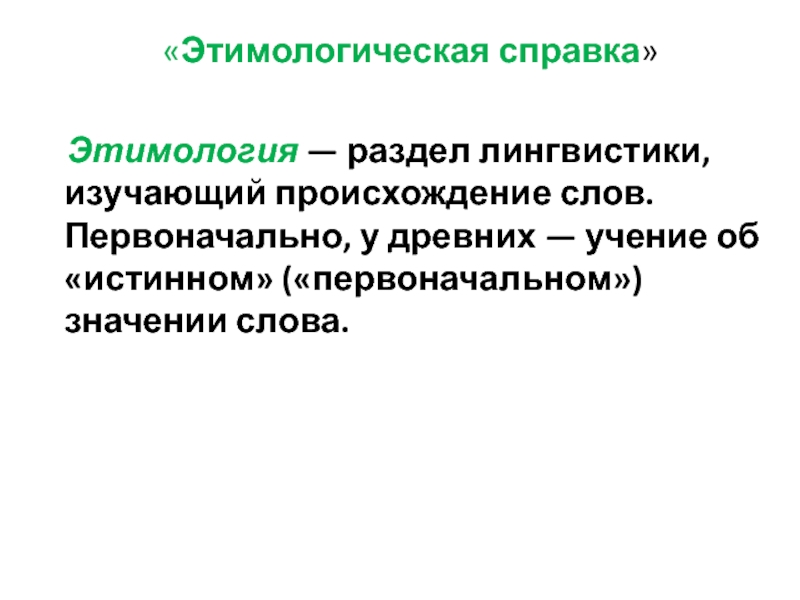 «Этимологическая справка»

Этимология — раздел лингвистики, изучающий происхождение слов. Первоначально, у древних — учение об «истинном» («первоначальном») значении слова.